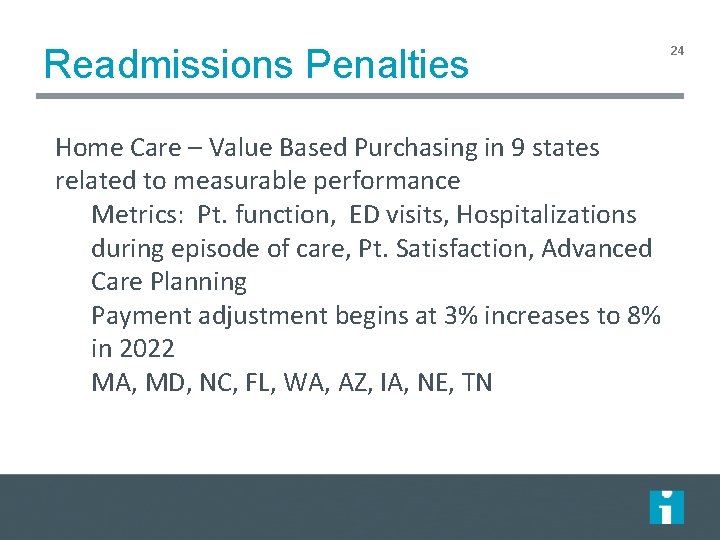 Readmissions Penalties

24

Home Care – Value Based Purchasing in 9 states related to measurable performance

Metrics: Pt. function, ED visits, Hospitalizations during episode of care, Pt. Satisfaction, Advanced Care Planning

Payment adjustment begins at 3% increases to 8% in 2022

MA, MD, NC, FL, WA, AZ, IA, NE, TN